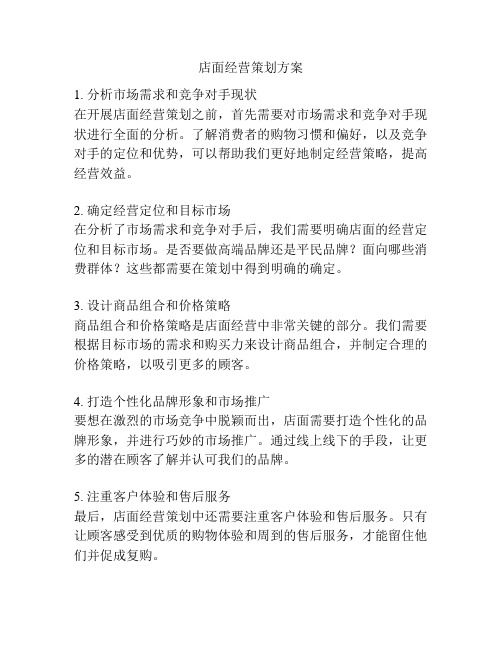 店面经营策划方案

1. 分析市场需求和竞争对手现状
在开展店面经营策划之前，首先需要对市场需求和竞争对手现状进行全面的分析。了解消费者的购物习惯和偏好，以及竞争对手的定位和优势，可以帮助我们更好地制定经营策略，提高经营效益。

2. 确定经营定位和目标市场
在分析了市场需求和竞争对手后，我们需要明确店面的经营定位和目标市场。是否要做高端品牌还是平民品牌？面向哪些消费群体？这些都需要在策划中得到明确的确定。

3. 设计商品组合和价格策略
商品组合和价格策略是店面经营中非常关键的部分。我们需要根据目标市场的需求和购买力来设计商品组合，并制定合理的价格策略，以吸引更多的顾客。

4. 打造个性化品牌形象和市场推广
要想在激烈的市场竞争中脱颖而出，店面需要打造个性化的品牌形象，并进行巧妙的市场推广。通过线上线下的手段，让更多的潜在顾客了解并认可我们的品牌。

5. 注重客户体验和售后服务
最后，店面经营策划中还需要注重客户体验和售后服务。只有让顾客感受到优质的购物体验和周到的售后服务，才能留住他们并促成复购。